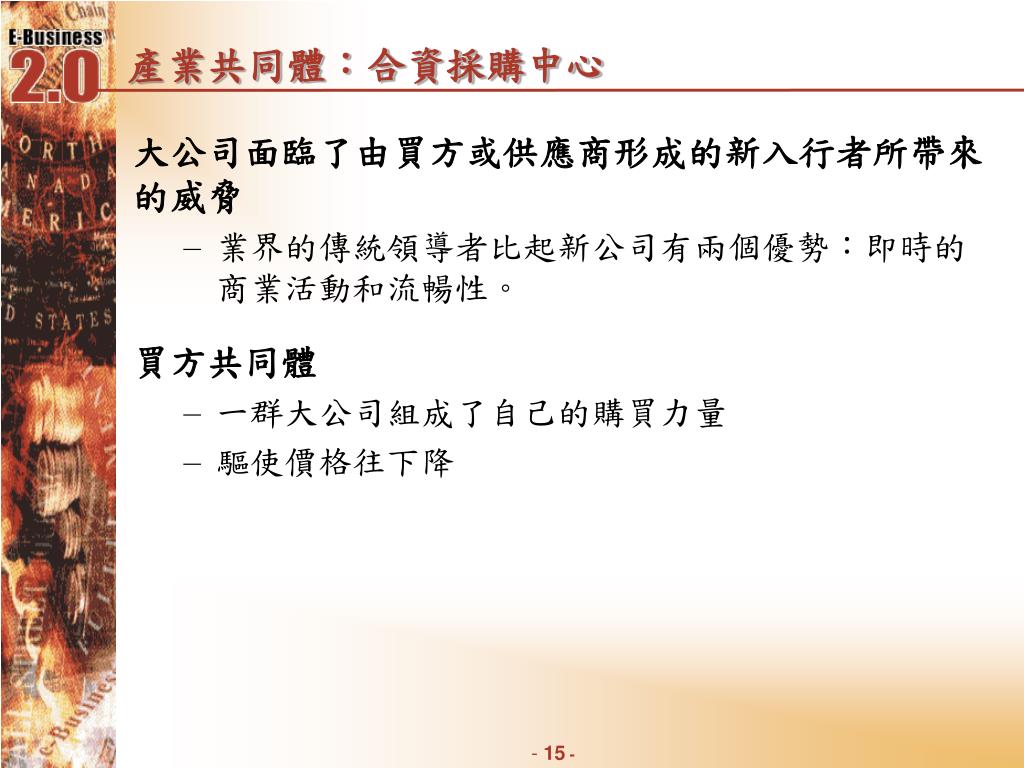 E-Business 2.0

產業共同體：合資採購中心

大公司面臨了由買方或供應商形成的新入行者所帶來的威脅

– 業界的傳統領導者比起新公司有兩個優勢：即時的商業活動和流暢性。

買方共同體

– 一群大公司組成了自己的購買力量

– 驅使價格往下降

- 15 -